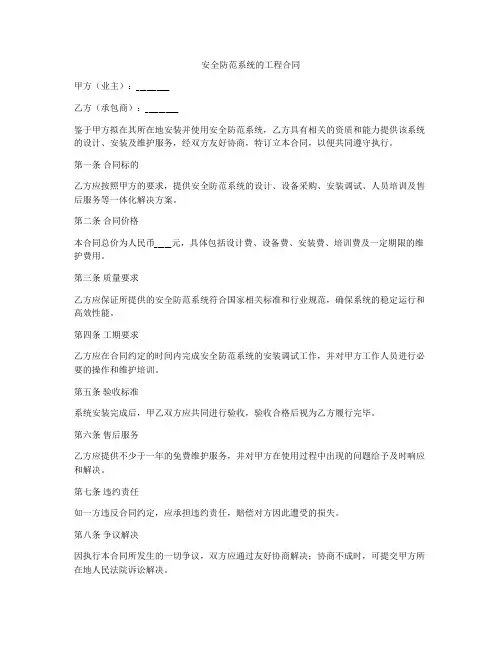 安全防范系统的工程合同

甲方（业主）：______

乙方（承包商）：______

鉴于甲方拟在其所在地安装并使用安全防范系统，乙方具有相关的资质和能力提供该系统的设计、安装及维护服务，经双方友好协商，特订立本合同，以便共同遵守执行。

第一条 合同标的

乙方应按照甲方的要求，提供安全防范系统的设计、设备采购、安装调试、人员培训及售后服务等一体化解决方案。

第二条 合同价格

本合同总价为人民币____元，具体包括设计费、设备费、安装费、培训费及一定期限的维护费用。

第三条 质量要求

乙方应保证所提供的安全防范系统符合国家相关标准和行业规范，确保系统的稳定运行和高效性能。

第四条 工期要求

乙方应在合同约定的时间内完成安全防范系统的安装调试工作，并对甲方工作人员进行必要的操作和维护培训。

第五条 验收标准

系统安装完成后，甲乙双方应共同进行验收，验收合格后视为乙方履行完毕。

第六条 售后服务

乙方应提供不少于一年的免费维护服务，并对甲方在使用过程中出现的问题给予及时响应和解决。

第七条 违约责任

如一方违反合同约定，应承担违约责任，赔偿对方因此遭受的损失。

第八条 争议解决

因执行本合同所发生的一切争议，双方应通过友好协商解决；协商不成时，可提交甲方所在地人民法院诉讼解决。